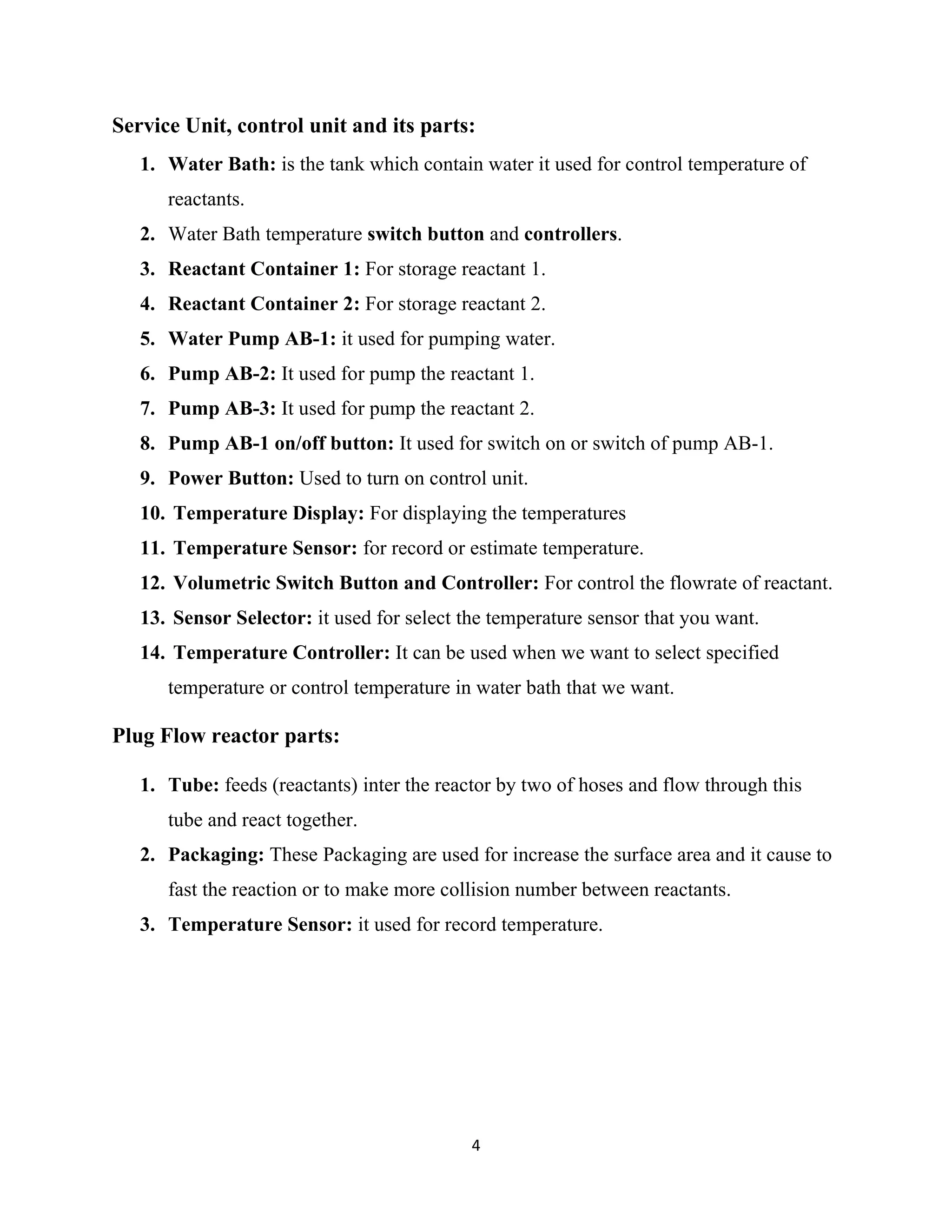 Service Unit, control unit and its parts:

1. Water Bath: is the tank which contain water it used for control temperature of reactants.
2. Water Bath temperature switch button and controllers.
3. Reactant Container 1: For storage reactant 1.
4. Reactant Container 2: For storage reactant 2.
5. Water Pump AB-1: it used for pumping water.
6. Pump AB-2: It used for pump the reactant 1.
7. Pump AB-3: It used for pump the reactant 2.
8. Pump AB-1 on/off button: It used for switch on or switch of pump AB-1.
9. Power Button: Used to turn on control unit.
10. Temperature Display: For displaying the temperatures
11. Temperature Sensor: for record or estimate temperature.
12. Volumetric Switch Button and Controller: For control the flowrate of reactant.
13. Sensor Selector: it used for select the temperature sensor that you want.
14. Temperature Controller: It can be used when we want to select specified temperature or control temperature in water bath that we want.

Plug Flow reactor parts:

1. Tube: feeds (reactants) inter the reactor by two of hoses and flow through this tube and react together.
2. Packaging: These Packaging are used for increase the surface area and it cause to fast the reaction or to make more collision number between reactants.
3. Temperature Sensor: it used for record temperature.

4